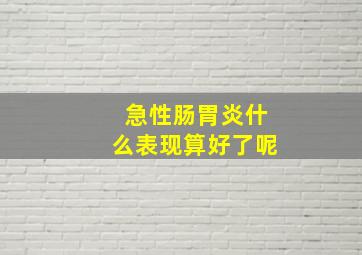 急性肠胃炎什么表现算好了呢